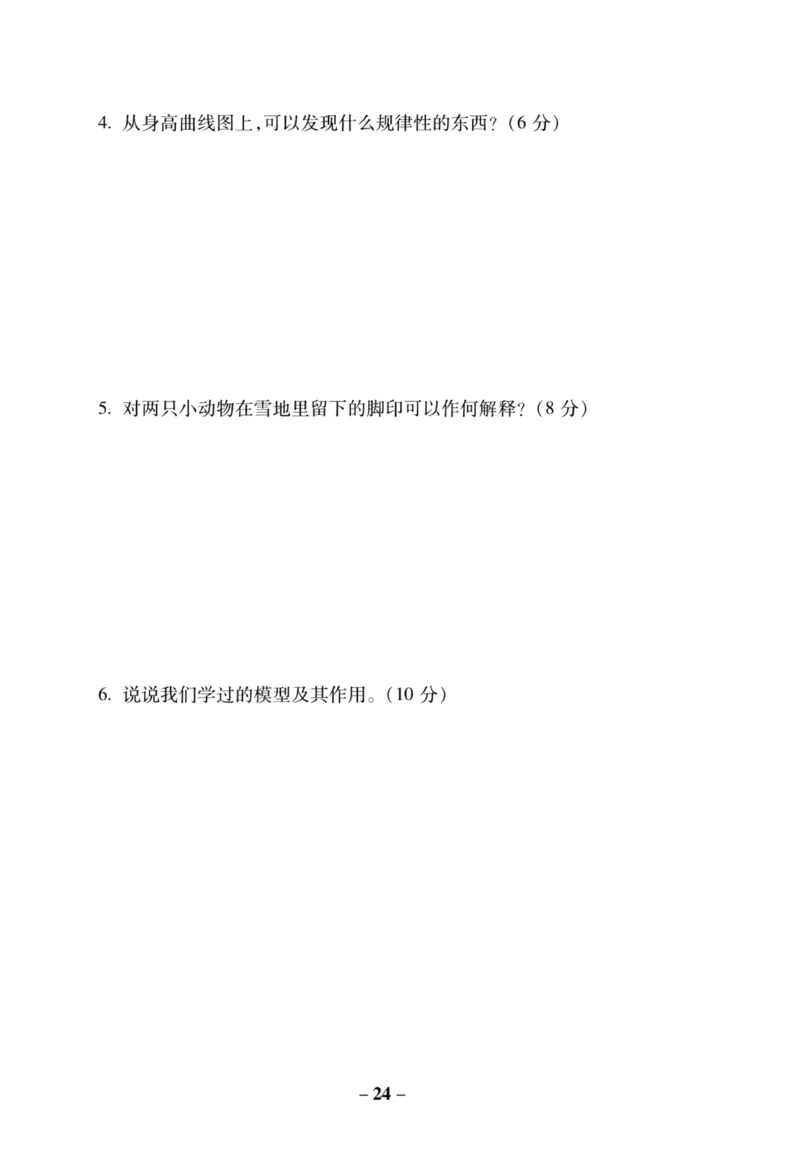 4. 从身高曲线图上,可以发现什么规律性的东西?(6 分)

5. 对两只小动物在雪地里留下的脚印可以作何解释?(8 分)

6. 说说我们学过的模型及其作用。(10 分)

– 24 –